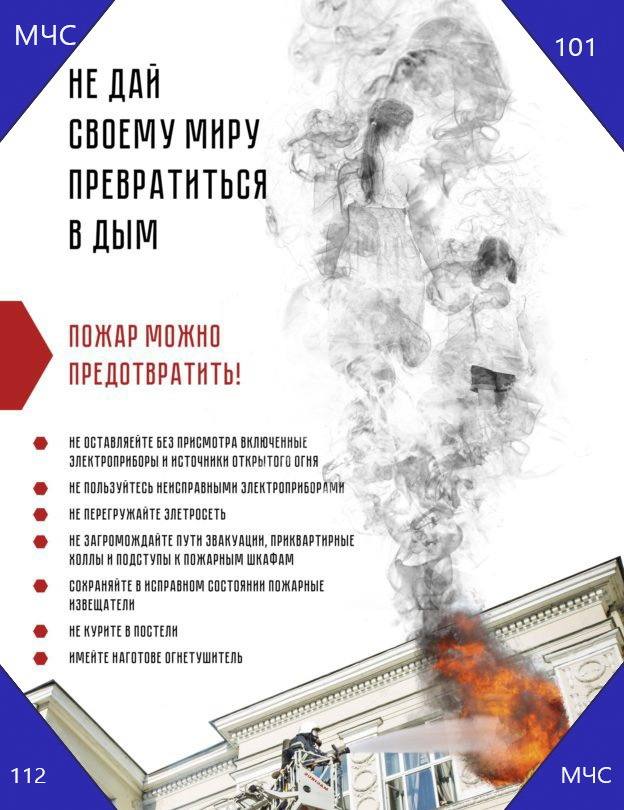 МЧС

101

НЕ ДАЙ СВОЕМУ МИРУ ПРЕВРАТИТЬСЯ В ДЫМ

ПОЖАР МОЖНО ПРЕДОТВРАТИТЬ!

НЕ ОСТАВЛЯЕЙТЕ БЕЗ ПРИСМОТРА ВКЛЮЧЕННЫЕ ЭЛЕКТРОПРИБОРЫ И ИСТОЧНИКИ ОТКРЫТОГО ОГНЯ

НЕ ПОЛЬЗУЙТЕСЬ НЕИСПРАВНЫМИ ЭЛЕКТРОПРИБОРАМИ

НЕ ПЕРЕГРУЖАЙТЕ ЭЛЕТРОСЕТЬ

НЕ ЗАГРОМОЖДАЙТЕ ПУТИ ЭВАКУАЦИИ, ПРИКВАРТИРНЫЕ ХОЛЛЫ И ПОДСТУПЫ К ПОЖАРНЫМ ШКАФАМ

СОХРАНЯЙТЕ В ИСПРАВНОМ СОСТОЯНИИ ПОЖАРНЫЕ ИЗВЕЩАТЕЛИ

НЕ КУРИТЕ В ПОСТЕЛИ

ИМЕЙТЕ НАГОТОВЕ ОГНЕТУШИТЕЛЬ

112

МЧС